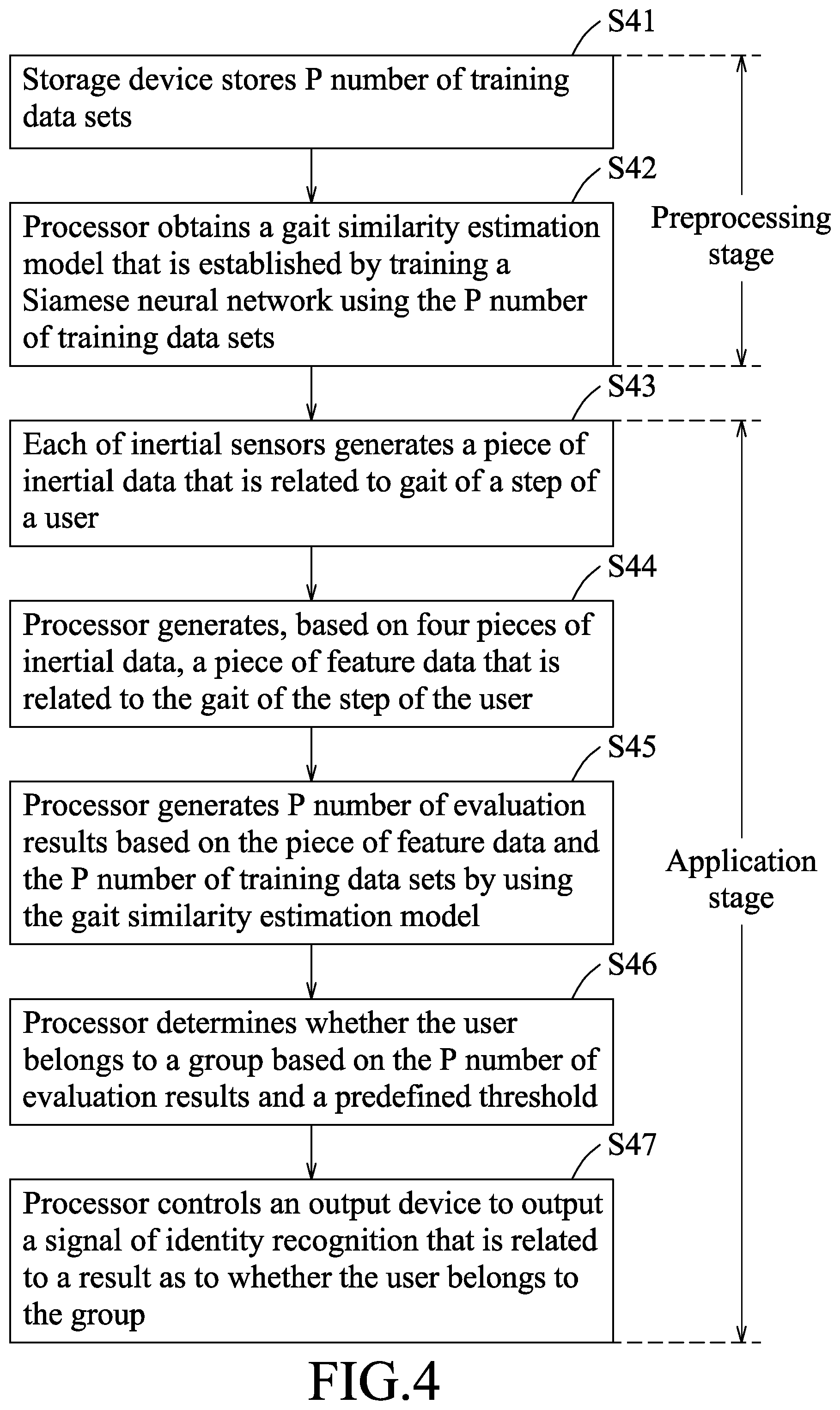 S41

Storage device stores P number of training data sets

S42

Processor obtains a gait similarity estimation model that is established by training a Siamese neural network using the P number of training data sets

Preprocessing stage

S43

Each of inertial sensors generates a piece of inertial data that is related to gait of a step of a user

S44

Processor generates, based on four pieces of inertial data, a piece of feature data that is related to the gait of the step of the user

S45

Processor generates P number of evaluation results based on the piece of feature data and the P number of training data sets by using the gait similarity estimation model

Application stage

S46

Processor determines whether the user belongs to a group based on the P number of evaluation results and a predefined threshold

S47

Processor controls an output device to output a signal of identity recognition that is related to a result as to whether the user belongs to the group

FIG.4